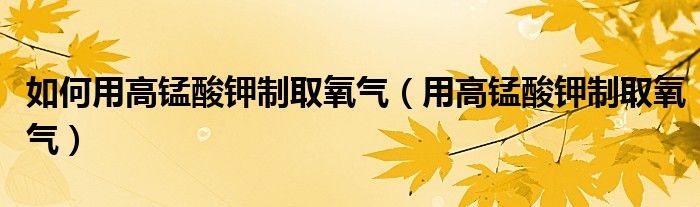 如何用高锰酸钾制取氧气（用高锰酸钾制取氧气）